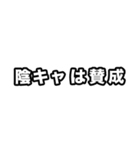 陰キャは賛成